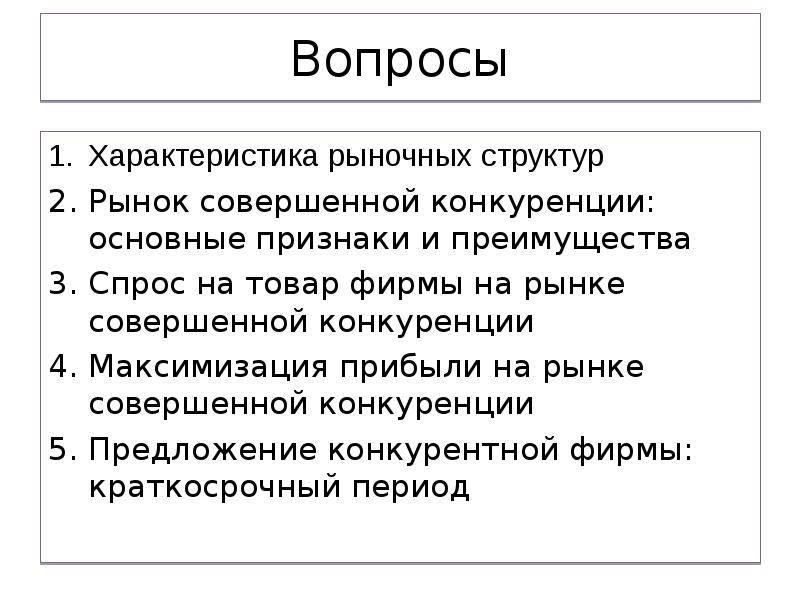 Вопросы

1. Характеристика рыночных структур
2. Рынок совершенной конкуренции: основные признаки и преимущества
3. Спрос на товар фирмы на рынке совершенной конкуренции
4. Максимизация прибыли на рынке совершенной конкуренции
5. Предложение конкурентной фирмы: краткосрочный период